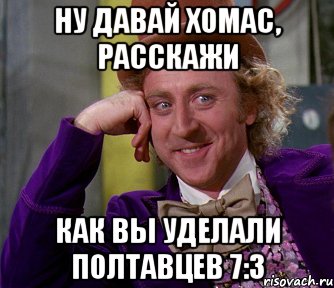 НУ ДАВАЙ ХОМАС, РАССКАЖИ

КАК ВЫ УДЕЛАЛИ ПОЛТАВЦЕВ 7:3

risovach.ru